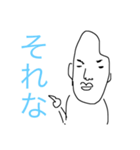 それな